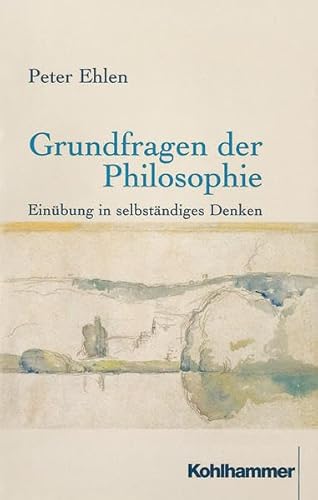 Peter Ehlen

Grundfragen der Philosophie

Einübung in selbständiges Denken

Kohlhammer